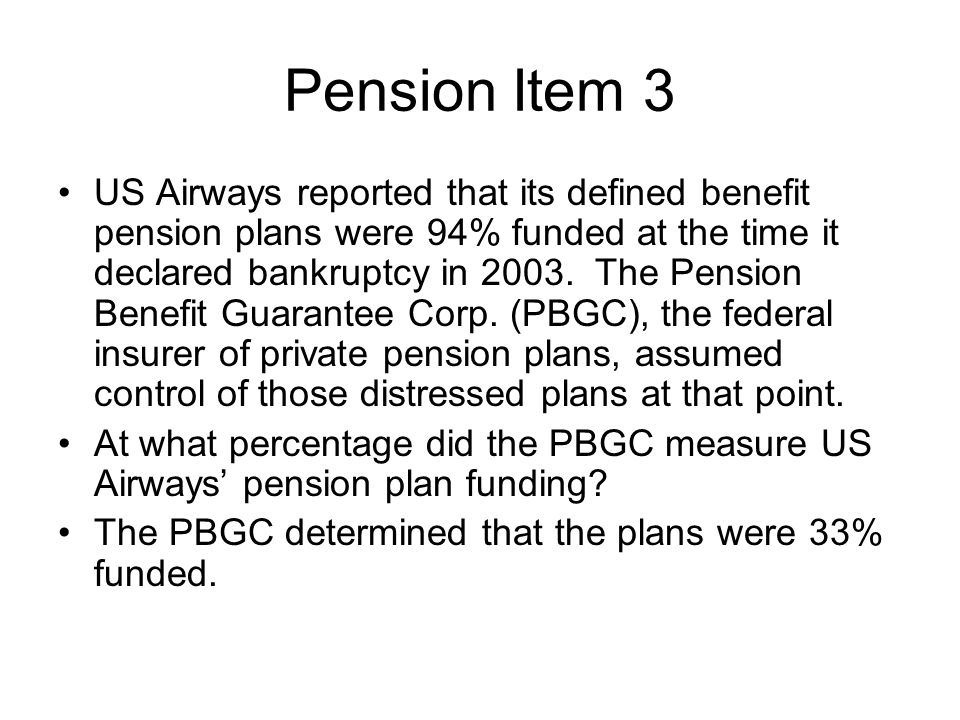 Pension Item 3

• US Airways reported that its defined benefit pension plans were 94% funded at the time it declared bankruptcy in 2003. The Pension Benefit Guarantee Corp. (PBGC), the federal insurer of private pension plans, assumed control of those distressed plans at that point.

• At what percentage did the PBGC measure US Airways’ pension plan funding?

• The PBGC determined that the plans were 33% funded.